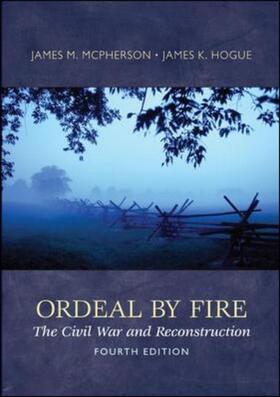 JAMES M. MCPHERSON • JAMES K. HOGUE

ORDEAL BY FIRE
The Civil War and Reconstruction
FOURTH EDITION